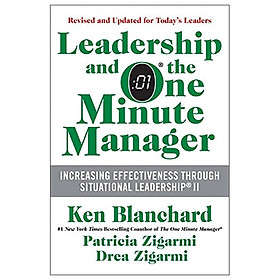 Revised and Updated for Today's Leaders

Leadership and the One® Minute Manager

:01

INCREASING EFFECTIVENESS THROUGH SITUATIONAL LEADERSHIP® II

Ken Blanchard

#1 New York Times Bestselling Coauthor of The One Minute Manager®

Patricia Zigarmi

Drea Zigarmi